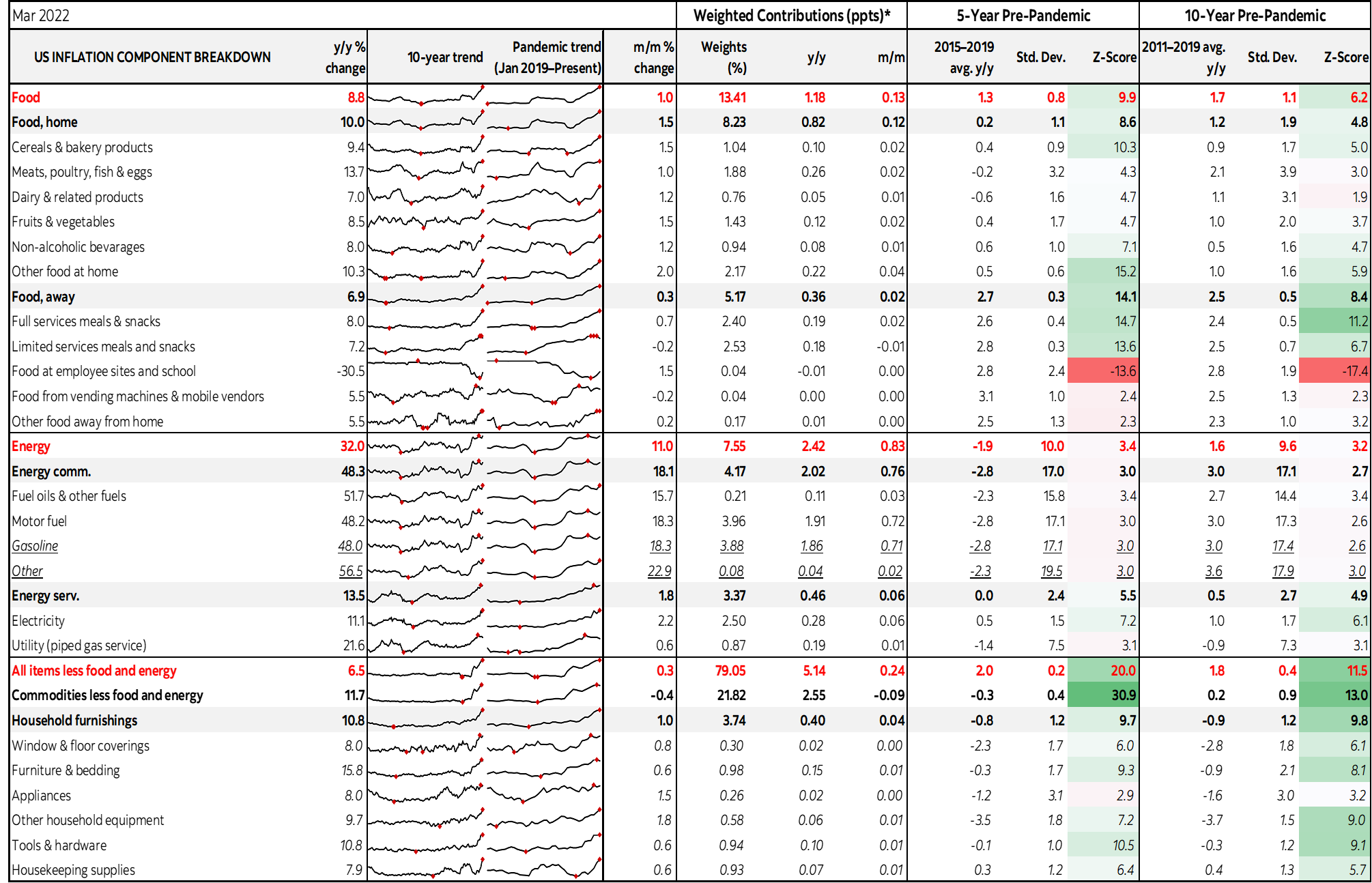 | Mar 2022 | | | | | Weighted Contributions (ppts)* | | | 5-Year Pre-Pandemic | | | 10-Year Pre-Pandemic | | |
|---|---|---|---|---|---|---|---|---|---|---|---|---|---|
| US INFLATION COMPONENT BREAKDOWN | y/y % change | 10-year trend | Pandemic trend (Jan 2019–Present) | m/m % change | Weights (%) | y/y | m/m | 2015–2019 avg. y/y | Std. Dev. | Z-Score | 2011–2019 avg. y/y | Std. Dev. | Z-Score |
| Food | 8.8 | | | 1.0 | 13.41 | 1.18 | 0.13 | 1.3 | 0.8 | 9.9 | 1.7 | 1.1 | 6.2 |
| Food, home | 10.0 | | | 1.5 | 8.23 | 0.82 | 0.12 | 0.2 | 1.1 | 8.6 | 1.2 | 1.9 | 4.8 |
| Cereals & bakery products | 9.4 | | | 1.5 | 1.04 | 0.10 | 0.02 | 0.4 | 0.9 | 10.3 | 0.9 | 1.7 | 5.0 |
| Meats, poultry, fish & eggs | 13.7 | | | 1.0 | 1.88 | 0.26 | 0.02 | -0.2 | 3.2 | 4.3 | 2.1 | 3.9 | 3.0 |
| Dairy & related products | 7.0 | | | 1.2 | 0.76 | 0.05 | 0.01 | -0.6 | 1.6 | 4.7 | 1.1 | 3.1 | 1.9 |
| Fruits & vegetables | 8.5 | | | 1.5 | 1.43 | 0.12 | 0.02 | 0.4 | 1.7 | 4.7 | 1.0 | 2.0 | 3.7 |
| Non-alcoholic bevarages | 8.0 | | | 1.2 | 0.94 | 0.08 | 0.01 | 0.6 | 1.0 | 7.1 | 0.5 | 1.6 | 4.7 |
| Other food at home | 10.3 | | | 2.0 | 2.17 | 0.22 | 0.04 | 0.5 | 0.6 | 15.2 | 1.0 | 1.6 | 5.9 |
| Food, away | 6.9 | | | 0.3 | 5.17 | 0.36 | 0.02 | 2.7 | 0.3 | 14.1 | 2.5 | 0.5 | 8.4 |
| Full services meals & snacks | 8.0 | | | 0.7 | 2.40 | 0.19 | 0.02 | 2.6 | 0.4 | 14.7 | 2.4 | 0.5 | 11.2 |
| Limited services meals and snacks | 7.2 | | | -0.2 | 2.53 | 0.18 | -0.01 | 2.8 | 0.3 | 13.6 | 2.5 | 0.7 | 6.7 |
| Food at employee sites and school | -30.5 | | | 1.5 | 0.04 | -0.01 | 0.00 | 2.8 | 2.4 | -13.6 | 2.8 | 1.9 | -17.4 |
| Food from vending machines & mobile vendors | 5.5 | | | -0.2 | 0.04 | 0.00 | 0.00 | 3.1 | 1.0 | 2.4 | 2.5 | 1.3 | 2.3 |
| Other food away from home | 5.5 | | | 0.2 | 0.17 | 0.01 | 0.00 | 2.5 | 1.3 | 2.3 | 2.3 | 1.0 | 3.2 |
| Energy | 32.0 | | | 11.0 | 7.55 | 2.42 | 0.83 | -1.9 | 10.0 | 3.4 | 1.6 | 9.6 | 3.2 |
| Energy comm. | 48.3 | | | 18.1 | 4.17 | 2.02 | 0.76 | -2.8 | 17.0 | 3.0 | 3.0 | 17.1 | 2.7 |
| Fuel oils & other fuels | 51.7 | | | 15.7 | 0.21 | 0.11 | 0.03 | -2.3 | 15.8 | 3.4 | 2.7 | 14.4 | 3.4 |
| Motor fuel | 48.2 | | | 18.3 | 3.96 | 1.91 | 0.72 | -2.8 | 17.1 | 3.0 | 3.0 | 17.3 | 2.6 |
| Gasoline | 48.0 | | | 18.3 | 3.88 | 1.86 | 0.71 | -2.8 | 17.1 | 3.0 | 3.0 | 17.4 | 2.6 |
| Other | 56.5 | | | 22.9 | 0.08 | 0.04 | 0.02 | -2.3 | 19.5 | 3.0 | 3.6 | 17.9 | 3.0 |
| Energy serv. | 13.5 | | | 1.8 | 3.37 | 0.46 | 0.06 | 0.0 | 2.4 | 5.5 | 0.5 | 2.7 | 4.9 |
| Electricity | 11.1 | | | 2.2 | 2.50 | 0.28 | 0.06 | 0.5 | 1.5 | 7.2 | 1.0 | 1.7 | 6.1 |
| Utility (piped gas service) | 21.6 | | | 0.6 | 0.87 | 0.19 | 0.01 | -1.4 | 7.5 | 3.1 | -0.9 | 7.3 | 3.1 |
| All items less food and energy | 6.5 | | | 0.3 | 79.05 | 5.14 | 0.24 | 2.0 | 0.2 | 20.0 | 1.8 | 0.4 | 11.5 |
| Commodities less food and energy | 11.7 | | | -0.4 | 21.82 | 2.55 | -0.09 | -0.3 | 0.4 | 30.9 | 0.2 | 0.9 | 13.0 |
| Household furnishings | 10.8 | | | 1.0 | 3.74 | 0.40 | 0.04 | -0.8 | 1.2 | 9.7 | -0.9 | 1.2 | 9.8 |
| Window & floor coverings | 8.0 | | | 0.8 | 0.30 | 0.02 | 0.00 | -2.3 | 1.7 | 6.0 | -2.8 | 1.8 | 6.1 |
| Furniture & bedding | 15.8 | | | 0.6 | 0.98 | 0.15 | 0.01 | -0.3 | 1.7 | 9.3 | -0.9 | 2.1 | 8.1 |
| Appliances | 8.0 | | | 1.5 | 0.26 | 0.02 | 0.00 | -1.2 | 3.1 | 2.9 | -1.6 | 3.0 | 3.2 |
| Other household equipment | 9.7 | | | 1.8 | 0.58 | 0.06 | 0.01 | -3.5 | 1.8 | 7.2 | -3.7 | 1.5 | 9.0 |
| Tools & hardware | 10.8 | | | 0.6 | 0.94 | 0.10 | 0.01 | -0.1 | 1.0 | 10.5 | -0.3 | 1.2 | 9.1 |
| Housekeeping supplies | 7.9 | | | 0.6 | 0.93 | 0.07 | 0.01 | 0.3 | 1.2 | 6.4 | 0.4 | 1.3 | 5.7 |